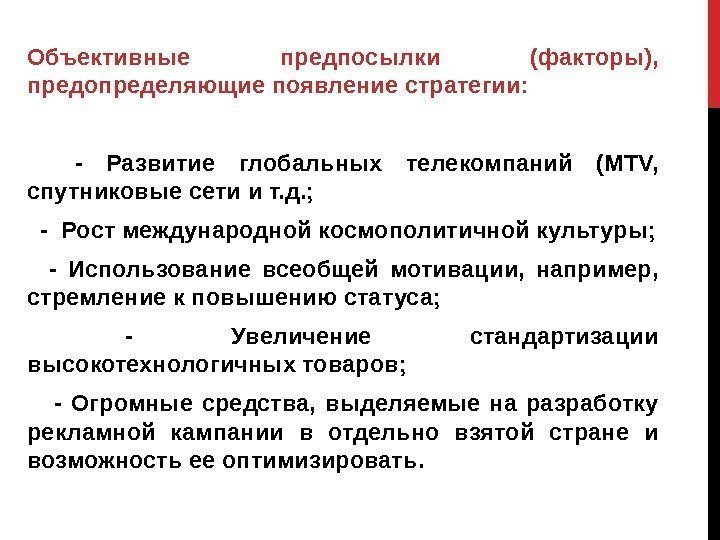 Объективные предпосылки (факторы), предопределяющие появление стратегии:

- Развитие глобальных телекомпаний (MTV, спутниковые сети и т.д.;

- Рост международной космополитичной культуры;

- Использование всеобщей мотивации, например, стремление к повышению статуса;

- Увеличение стандартизации высокотехнологичных товаров;

- Огромные средства, выделяемые на разработку рекламной кампании в отдельно взятой стране и возможность ее оптимизировать.